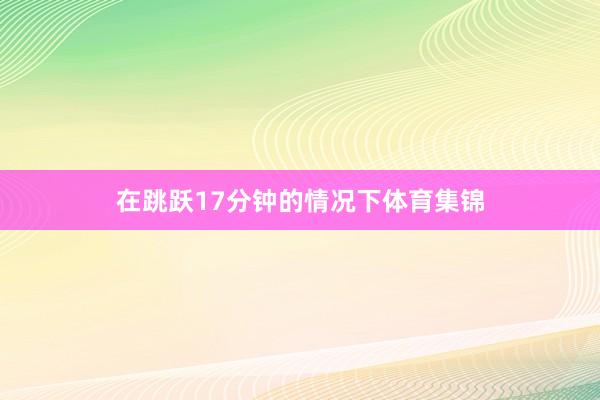 在跳跃17分钟的情况下体育集锦